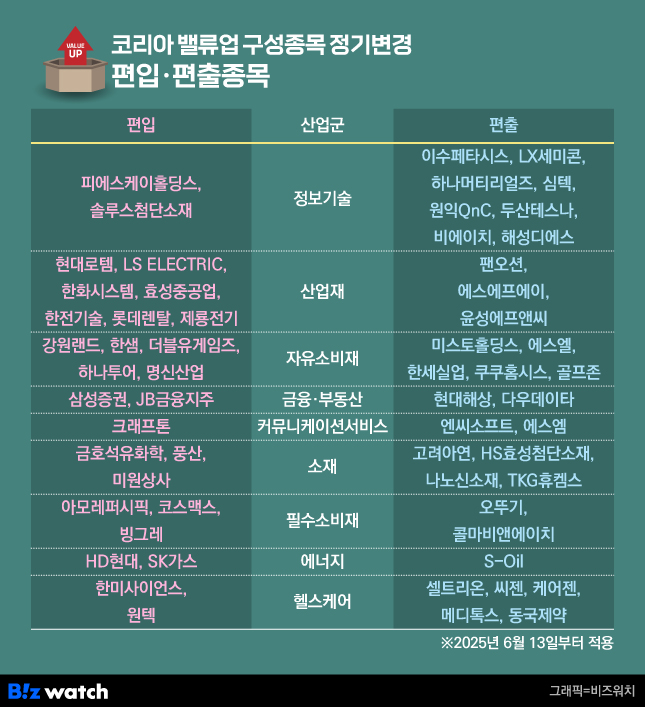 VALUE UP

코리아 밸류업 구성종목 정기변경
편입·편출종목

| 편입 | 산업군 | 편출 |
|---|---|---|
| 피에스케이홀딩스, 솔루스첨단소재 | 정보기술 | 이수페타시스, LX세미콘, 하나머티리얼즈, 심텍, 원익QnC, 두산테스나, 비에이치, 해성디에스 |
| 현대로템, LS ELECTRIC, 한화시스템, 효성중공업, 한전기술, 롯데렌탈, 제룡전기 | 산업재 | 팬오션, 에스에프에이, 윤성에프앤씨 |
| 강원랜드, 한샘, 더블유게임즈, 하나투어, 명신산업 | 자유소비재 | 미스토홀딩스, 에스엘, 한세실업, 쿠쿠홈시스, 골프존 |
| 삼성증권, JB금융지주 | 금융·부동산 | 현대해상, 다우데이타 |
| 크래프톤 | 커뮤니케이션서비스 | 엔씨소프트, 에스엠 |
| 금호석유화학, 풍산, 미원상사 | 소재 | 고려아연, HS효성첨단소재, 나노신소재, TKG휴켐스 |
| 아모레퍼시픽, 코스맥스, 빙그레 | 필수소비재 | 오뚜기, 콜마비앤에이치 |
| HD현대, SK가스 | 에너지 | S-Oil |
| 한미사이언스, 원텍 | 헬스케어 | 셀트리온, 씨젠, 케어젠, 메디톡스, 동국제약 |

※2025년 6월 13일부터 적용

B!z watch
그래픽=비즈워치